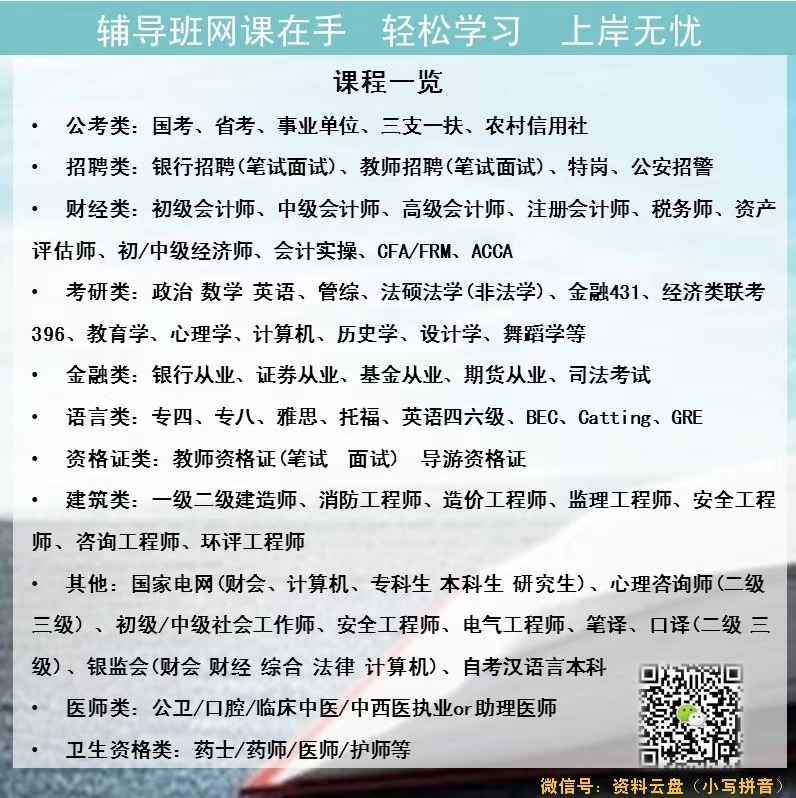 辅导班网课在手　轻松学习　上岸无忧

课程一览

• 公考类：国考、省考、事业单位、三支一扶、农村信用社

• 招聘类：银行招聘(笔试面试)、教师招聘(笔试面试)、特岗、公安招警

• 财经类：初级会计师、中级会计师、高级会计师、注册会计师、税务师、资产评估师、初/中级经济师、会计实操、CFA/FRM、ACCA

• 考研类：政治 数学 英语、管综、法硕法学(非法学)、金融431、经济类联考396、教育学、心理学、计算机、历史学、设计学、舞蹈学等

• 金融类：银行从业、证券从业、基金从业、期货从业、司法考试

• 语言类：专四、专八、雅思、托福、英语四六级、BEC、Catting、GRE

• 资格证类：教师资格证(笔试 面试) 导游资格证

• 建筑类：一级二级建造师、消防工程师、造价工程师、监理工程师、安全工程师、咨询工程师、环评工程师

• 其他：国家电网(财会、计算机、专科生 本科生 研究生)、心理咨询师(二级 三级)、初级/中级社会工作师、安全工程师、电气工程师、笔译、口译(二级 三级)、银监会(财会 财经 综合 法律 计算机)、自考汉语言本科

• 医师类：公卫/口腔/临床中医/中西医执业or助理医师

• 卫生资格类：药士/药师/医师/护师等

微信号：资料云盘（小写拼音）